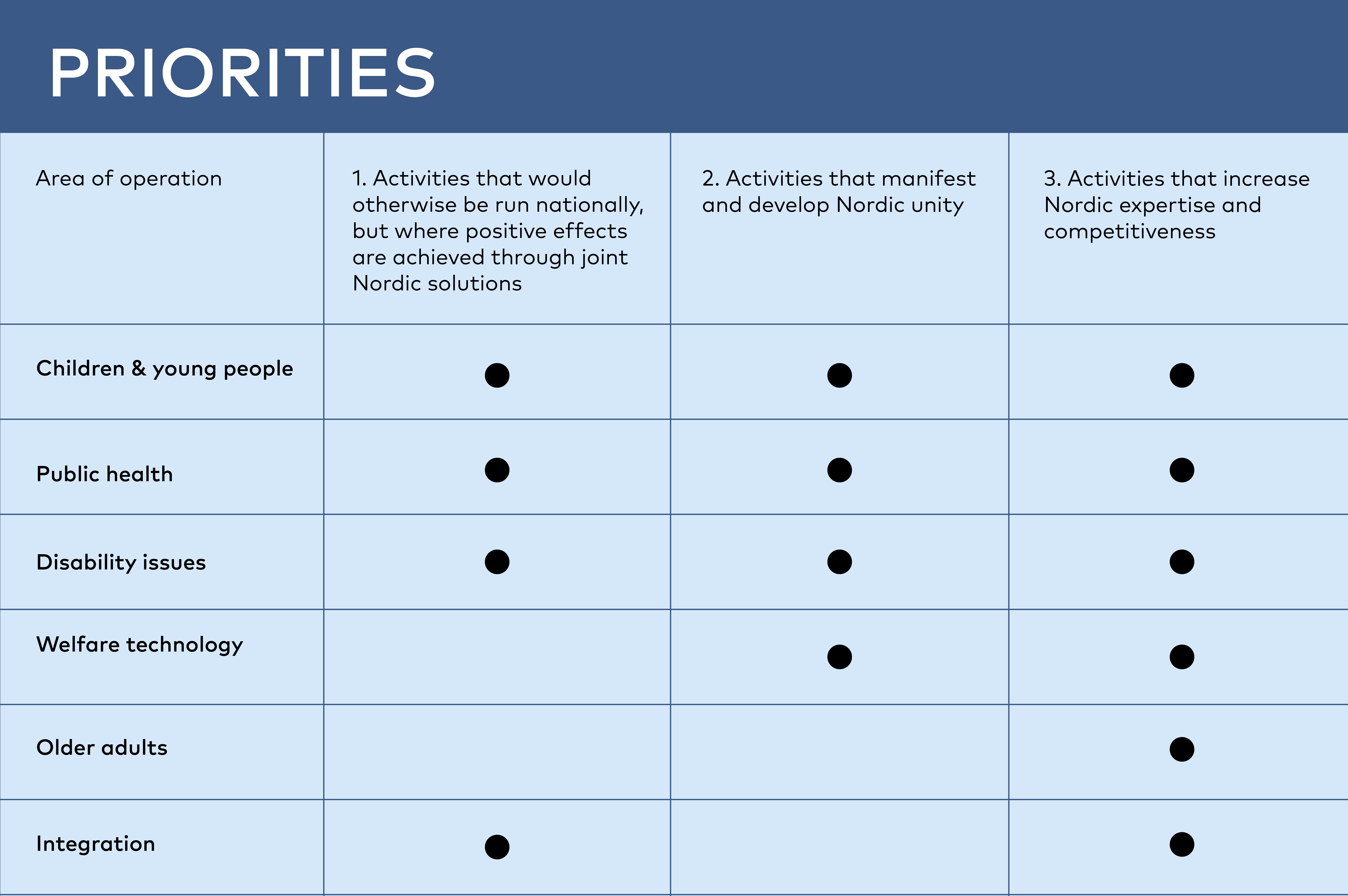 PRIORITIES

| Area of operation | 1. Activities that would otherwise be run nationally, but where positive effects are achieved through joint Nordic solutions | 2. Activities that manifest and develop Nordic unity | 3. Activities that increase Nordic expertise and competitiveness |
|---|---|---|---|
| Children & young people | ● | ● | ● |
| Public health | ● | ● | ● |
| Disability issues | ● | ● | ● |
| Welfare technology | | ● | ● |
| Older adults | | | ● |
| Integration | ● | | ● |